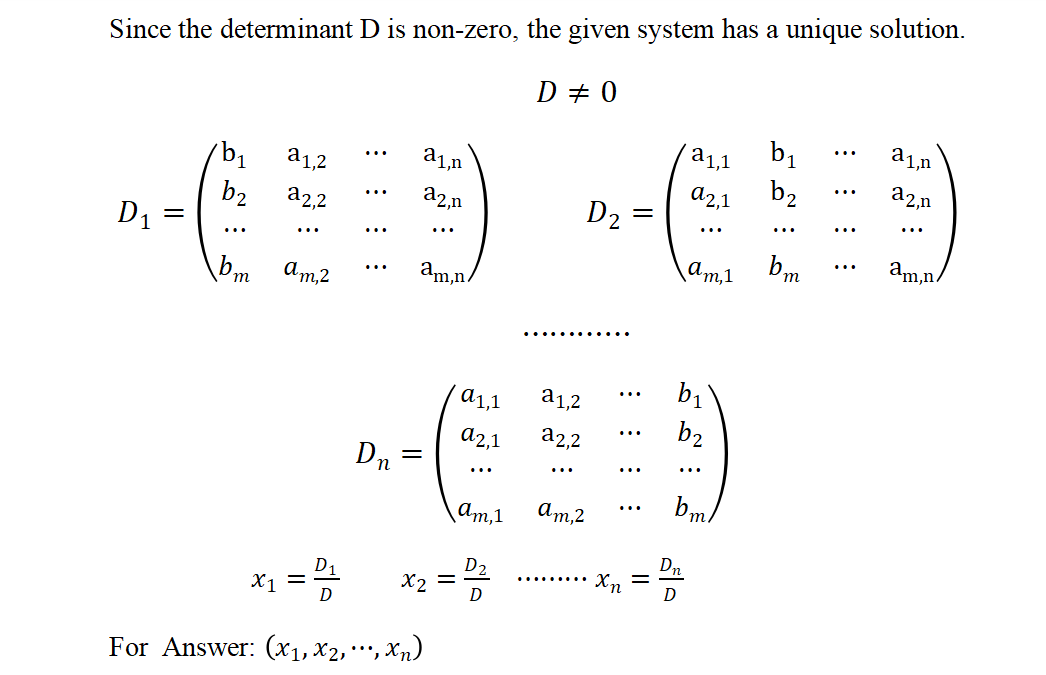 Since the determinant D is non-zero, the given system has a unique solution.

$D \neq 0$

$D_1 = \begin{pmatrix} b_1 & a_{1,2} & \cdots & a_{1,n} \\ b_2 & a_{2,2} & \cdots & a_{2,n} \\ \cdots & \cdots & \cdots & \cdots \\ b_m & a_{m,2} & \cdots & a_{m,n} \end{pmatrix}$ $D_2 = \begin{pmatrix} a_{1,1} & b_1 & \cdots & a_{1,n} \\ a_{2,1} & b_2 & \cdots & a_{2,n} \\ \cdots & \cdots & \cdots & \cdots \\ a_{m,1} & b_m & \cdots & a_{m,n} \end{pmatrix}$

...........

$D_n = \begin{pmatrix} a_{1,1} & a_{1,2} & \cdots & b_1 \\ a_{2,1} & a_{2,2} & \cdots & b_2 \\ \cdots & \cdots & \cdots & \cdots \\ a_{m,1} & a_{m,2} & \cdots & b_m \end{pmatrix}$

$x_1 = \frac{D_1}{D}$ $x_2 = \frac{D_2}{D}$ ......... $x_n = \frac{D_n}{D}$

For Answer: $(x_1, x_2, \cdots, x_n)$